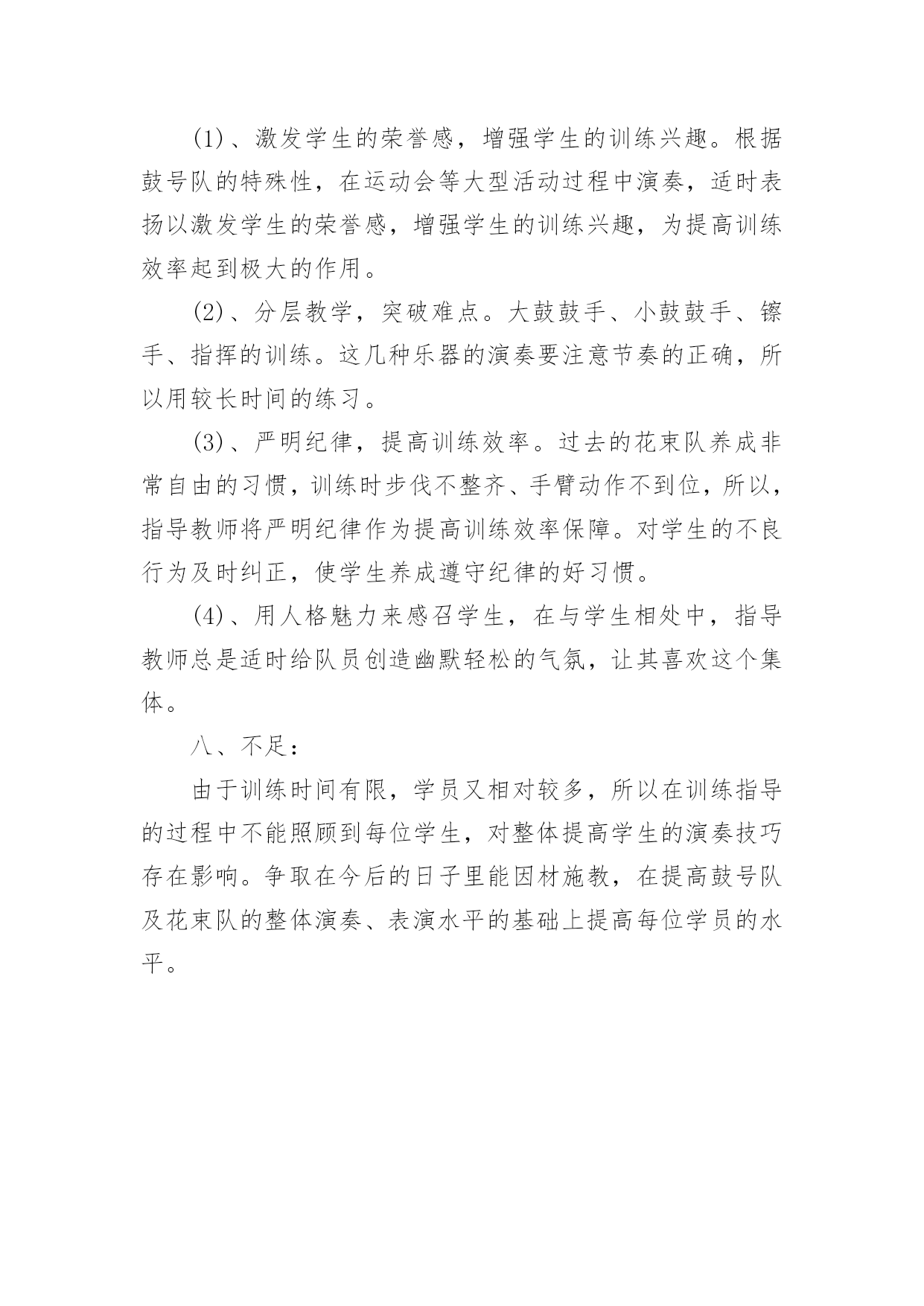 (1)、激发学生的荣誉感，增强学生的训练兴趣。根据鼓号队的特殊性，在运动会等大型活动过程中演奏，适时表扬以激发学生的荣誉感，增强学生的训练兴趣，为提高训练效率起到极大的作用。

(2)、分层教学，突破难点。大鼓鼓手、小鼓鼓手、镲手、指挥的训练。这几种乐器的演奏要注意节奏的正确，所以用较长时间的练习。

(3)、严明纪律，提高训练效率。过去的花束队养成非常自由的习惯，训练时步伐不整齐、手臂动作不到位，所以，指导教师将严明纪律作为提高训练效率保障。对学生的不良行为及时纠正，使学生养成遵守纪律的好习惯。

(4)、用人格魅力来感召学生，在与学生相处中，指导教师总是适时给队员创造幽默轻松的气氛，让其喜欢这个集体。

八、不足：

由于训练时间有限，学员又相对较多，所以在训练指导的过程中不能照顾到每位学生，对整体提高学生的演奏技巧存在影响。争取在今后的日子里能因材施教，在提高鼓号队及花束队的整体演奏、表演水平的基础上提高每位学员的水平。